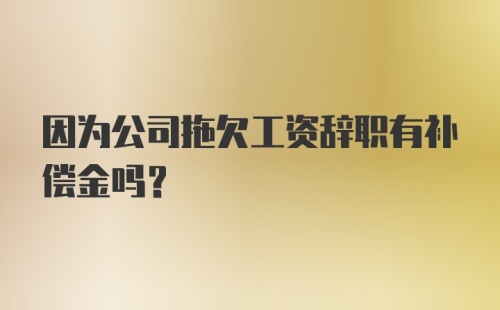 因为公司拖欠工资辞职有补偿金吗?